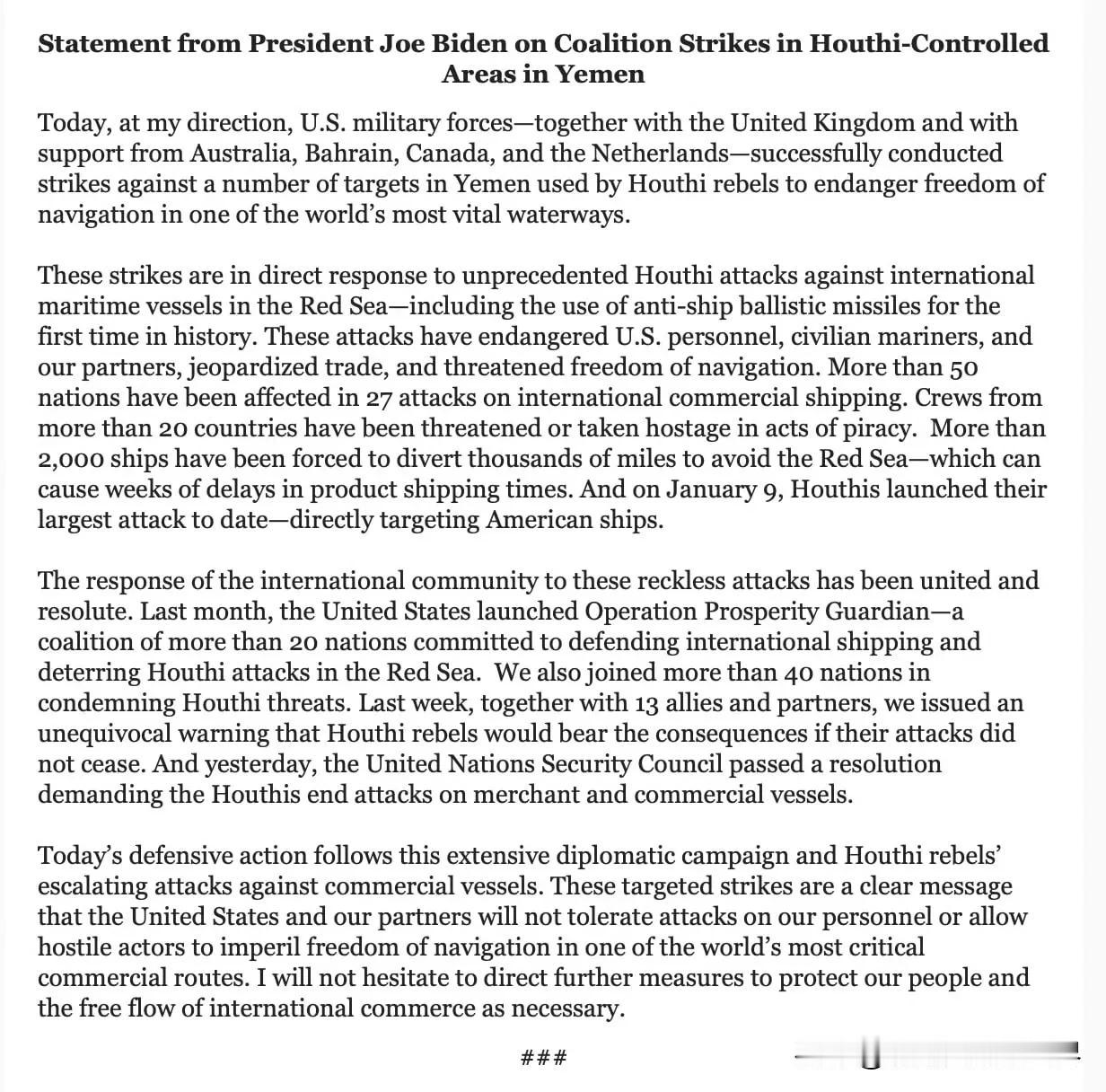 Statement from President Joe Biden on Coalition Strikes in Houthi-Controlled Areas in Yemen

Today, at my direction, U.S. military forces—together with the United Kingdom and with support from Australia, Bahrain, Canada, and the Netherlands—successfully conducted strikes against a number of targets in Yemen used by Houthi rebels to endanger freedom of navigation in one of the world's most vital waterways.

These strikes are in direct response to unprecedented Houthi attacks against international maritime vessels in the Red Sea—including the use of anti-ship ballistic missiles for the first time in history. These attacks have endangered U.S. personnel, civilian mariners, and our partners, jeopardized trade, and threatened freedom of navigation. More than 50 nations have been affected in 27 attacks on international commercial shipping. Crews from more than 20 countries have been threatened or taken hostage in acts of piracy. More than 2,000 ships have been forced to divert thousands of miles to avoid the Red Sea—which can cause weeks of delays in product shipping times. And on January 9, Houthis launched their largest attack to date—directly targeting American ships.

The response of the international community to these reckless attacks has been united and resolute. Last month, the United States launched Operation Prosperity Guardian—a coalition of more than 20 nations committed to defending international shipping and deterring Houthi attacks in the Red Sea. We also joined more than 40 nations in condemning Houthi threats. Last week, together with 13 allies and partners, we issued an unequivocal warning that Houthi rebels would bear the consequences if their attacks did not cease. And yesterday, the United Nations Security Council passed a resolution demanding the Houthis end attacks on merchant and commercial vessels.

Today's defensive action follows this extensive diplomatic campaign and Houthi rebels' escalating attacks against commercial vessels. These targeted strikes are a clear message that the United States and our partners will not tolerate attacks on our personnel or allow hostile actors to imperil freedom of navigation in one of the world's most critical commercial routes. I will not hesitate to direct further measures to protect our people and the free flow of international commerce as necessary.

###